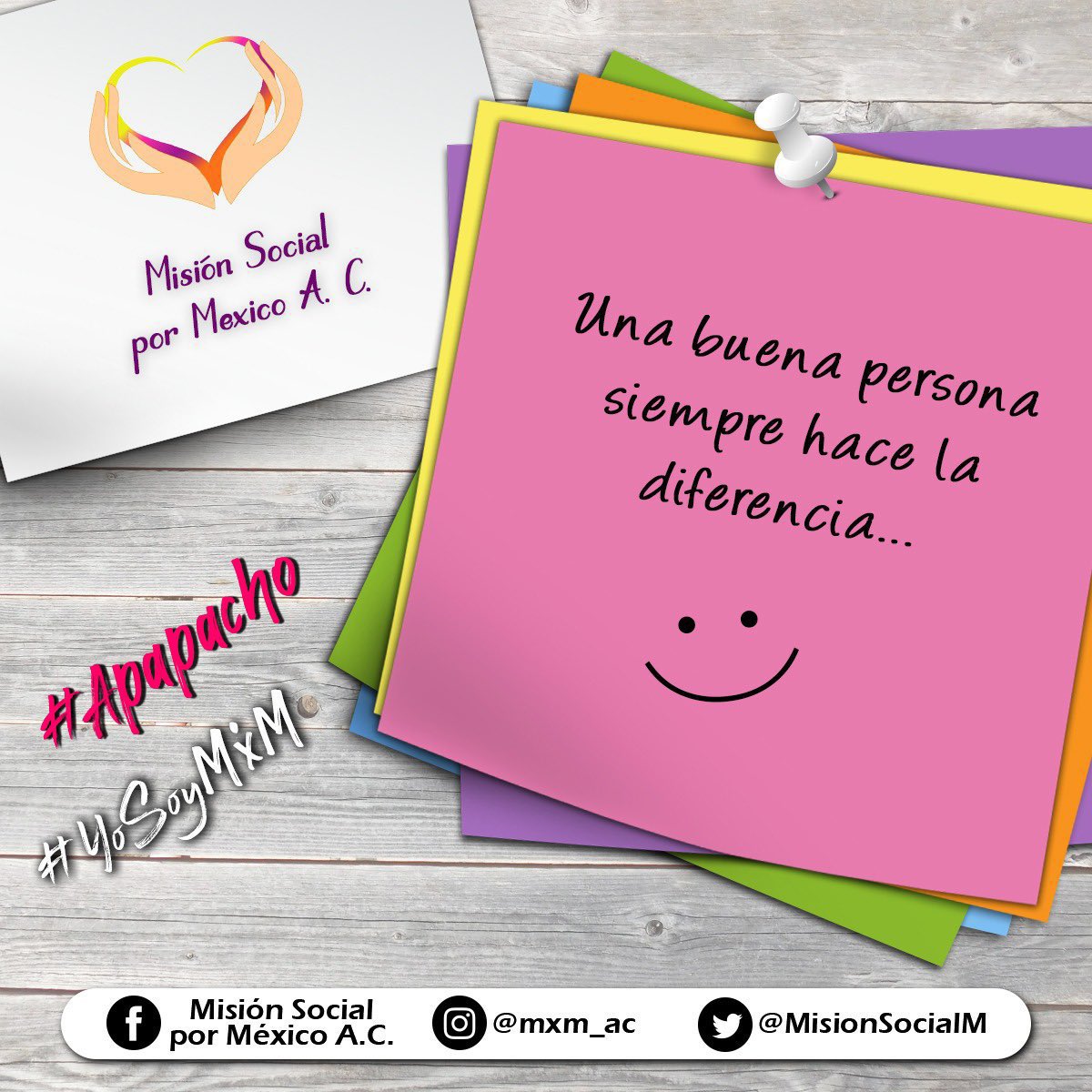 Misión Social por Mexico A. C.

Una buena persona siempre hace la diferencia...

#Apapacho

#YoSoyMxM

Misión Social por México A.C.

@mxm_ac

@MisionSocialM